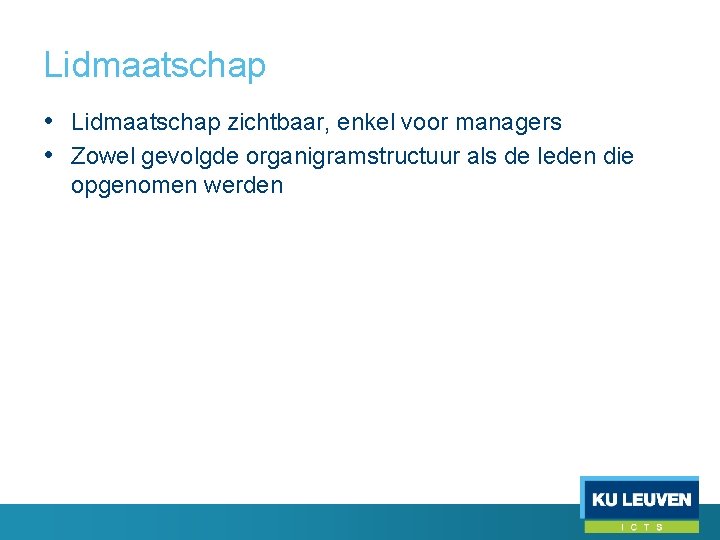 Lidmaatschap

• Lidmaatschap zichtbaar, enkel voor managers
• Zowel gevolgde organigramstructuur als de leden die opgenomen werden

KU LEUVEN
ICTS